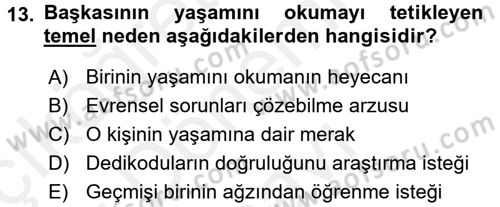 13. Başkasının yaşamını okumayı tetikleyen temel neden aşağıdakilerden hangisidir?

A) Birinin yaşamını okumanın heyecanı
B) Evrensel sorunları çözebilme arzusu
C) O kişinin yaşamına dair merak
D) Dedikoduların doğruluğunu araştırma isteği
E) Geçmişi birinin ağzından öğrenme isteği

www.aofsoru.com